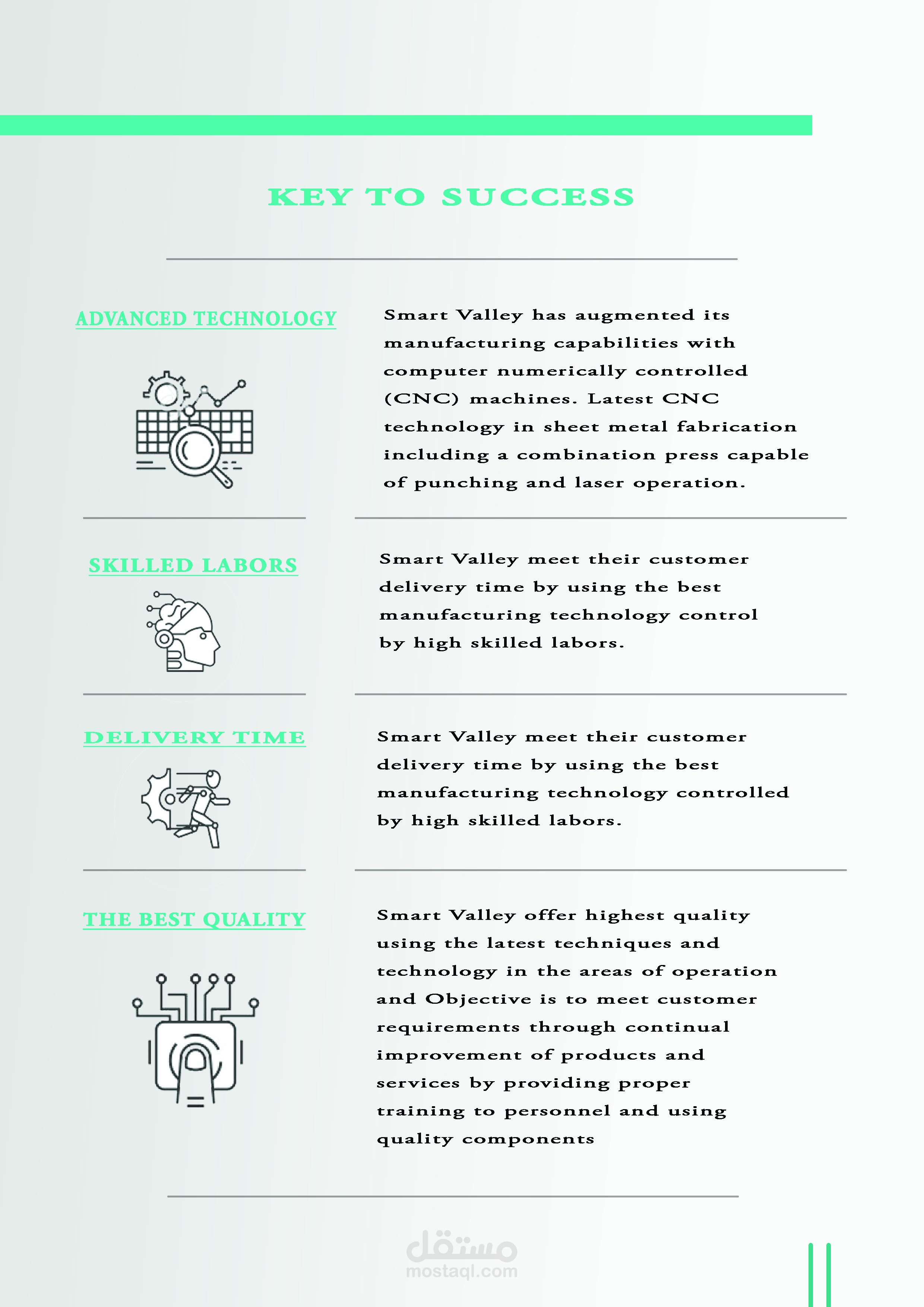 KEY TO SUCCESS

ADVANCED TECHNOLOGY

Smart Valley has augmented its manufacturing capabilities with computer numerically controlled (CNC) machines. Latest CNC technology in sheet metal fabrication including a combination press capable of punching and laser operation.

SKILLED LABORS

Smart Valley meet their customer delivery time by using the best manufacturing technology control by high skilled labors.

DELIVERY TIME

Smart Valley meet their customer delivery time by using the best manufacturing technology controlled by high skilled labors.

THE BEST QUALITY

Smart Valley offer highest quality using the latest techniques and technology in the areas of operation and Objective is to meet customer requirements through continual improvement of products and services by providing proper training to personnel and using quality components

مستقل
mostaql.com